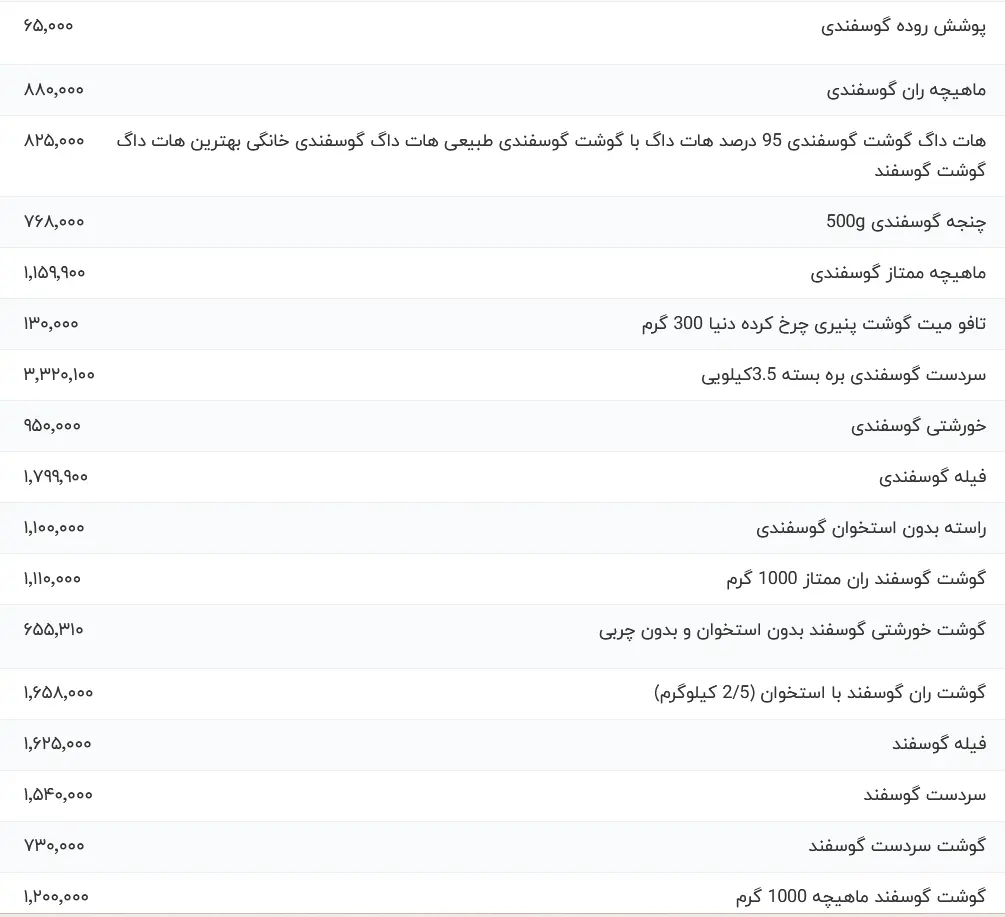 | | |
|---|---|
| پوشش روده گوسفندی | ۶۵,۰۰۰ |
| ماهیچه ران گوسفندی | ۸۸۰,۰۰۰ |
| هات داگ گوشت گوسفندی 95 درصد هات داگ با گوشت گوسفندی طبیعی هات داگ گوسفندی خانگی بهترین هات داگ گوشت گوسفند | ۸۲۵,۰۰۰ |
| چنجه گوسفندی 500g | ۷۶۸,۰۰۰ |
| ماهیچه ممتاز گوسفندی | ۱,۱۵۹,۹۰۰ |
| تافو میت گوشت پنیری چرخ کرده دنیا 300 گرم | ۱۳۰,۰۰۰ |
| سردست گوسفندی بره بسته 3.5کیلویی | ۳,۳۲۰,۱۰۰ |
| خورشتی گوسفندی | ۹۵۰,۰۰۰ |
| فیله گوسفندی | ۱,۷۹۹,۹۰۰ |
| راسته بدون استخوان گوسفندی | ۱,۱۰۰,۰۰۰ |
| گوشت گوسفند ران ممتاز 1000 گرم | ۱,۱۱۰,۰۰۰ |
| گوشت خورشتی گوسفند بدون استخوان و بدون چربی | ۶۵۵,۳۱۰ |
| گوشت ران گوسفند با استخوان (2/5 کیلوگرم) | ۱,۶۵۸,۰۰۰ |
| فیله گوسفند | ۱,۶۲۵,۰۰۰ |
| سردست گوسفند | ۱,۵۴۰,۰۰۰ |
| گوشت سردست گوسفند | ۷۳۰,۰۰۰ |
| گوشت گوسفند ماهیچه 1000 گرم | ۱,۲۰۰,۰۰۰ |